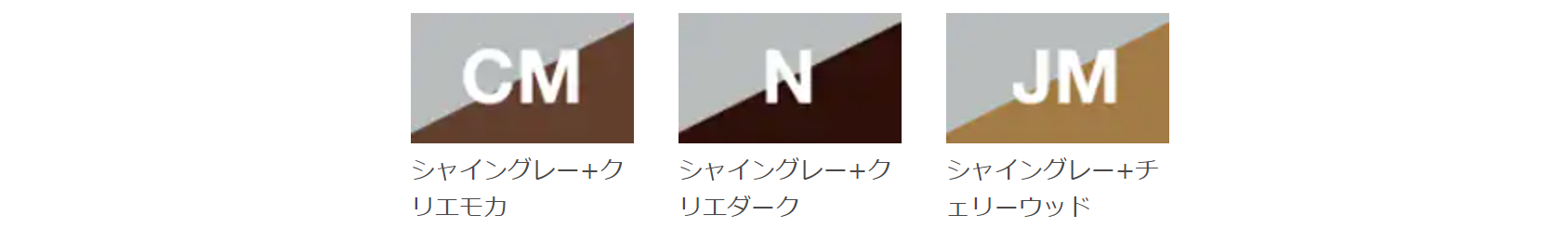 CM
シャイングレー+クリエモカ

N
シャイングレー+クリエダーク

JM
シャイングレー+チェリーウッド